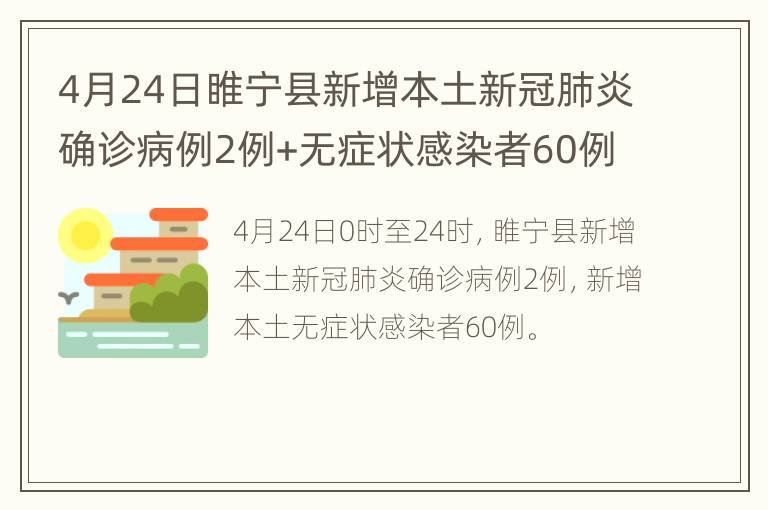 4月24日睢宁县新增本土新冠肺炎确诊病例2例+无症状感染者60例

4月24日0时至24时，睢宁县新增本土新冠肺炎确诊病例2例，新增本土无症状感染者60例。